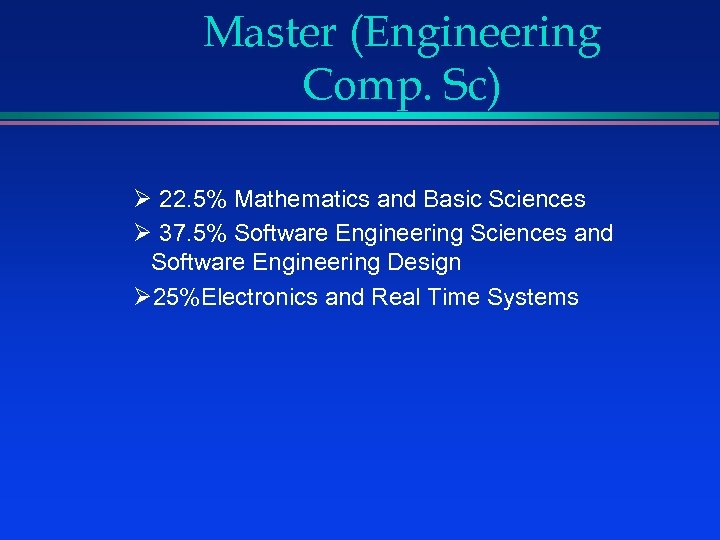 Master (Engineering Comp. Sc)

➢ 22.5% Mathematics and Basic Sciences

➢ 37.5% Software Engineering Sciences and Software Engineering Design

➢25%Electronics and Real Time Systems